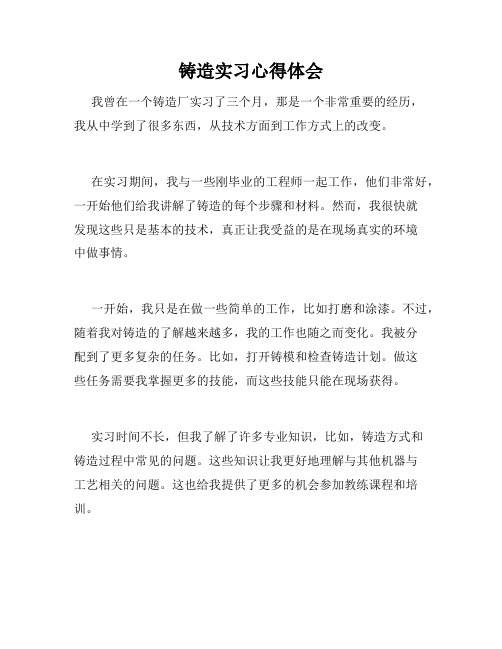 铸造实习心得体会

我曾在一个铸造厂实习了三个月，那是一个非常重要的经历，我从中学到了很多东西，从技术方面到工作方式上的改变。

在实习期间，我与一些刚毕业的工程师一起工作，他们非常好，一开始他们给我讲解了铸造的每个步骤和材料。然而，我很快就发现这些只是基本的技术，真正让我受益的是在现场真实的环境中做事情。

一开始，我只是在做一些简单的工作，比如打磨和涂漆。不过，随着我对铸造的了解越来越多，我的工作也随之而变化。我被分配到了更多复杂的任务。比如，打开铸模和检查铸造计划。做这些任务需要我掌握更多的技能，而这些技能只能在现场获得。

实习时间不长，但我了解了许多专业知识，比如，铸造方式和铸造过程中常见的问题。这些知识让我更好地理解与其他机器与工艺相关的问题。这也给我提供了更多的机会参加教练课程和培训。